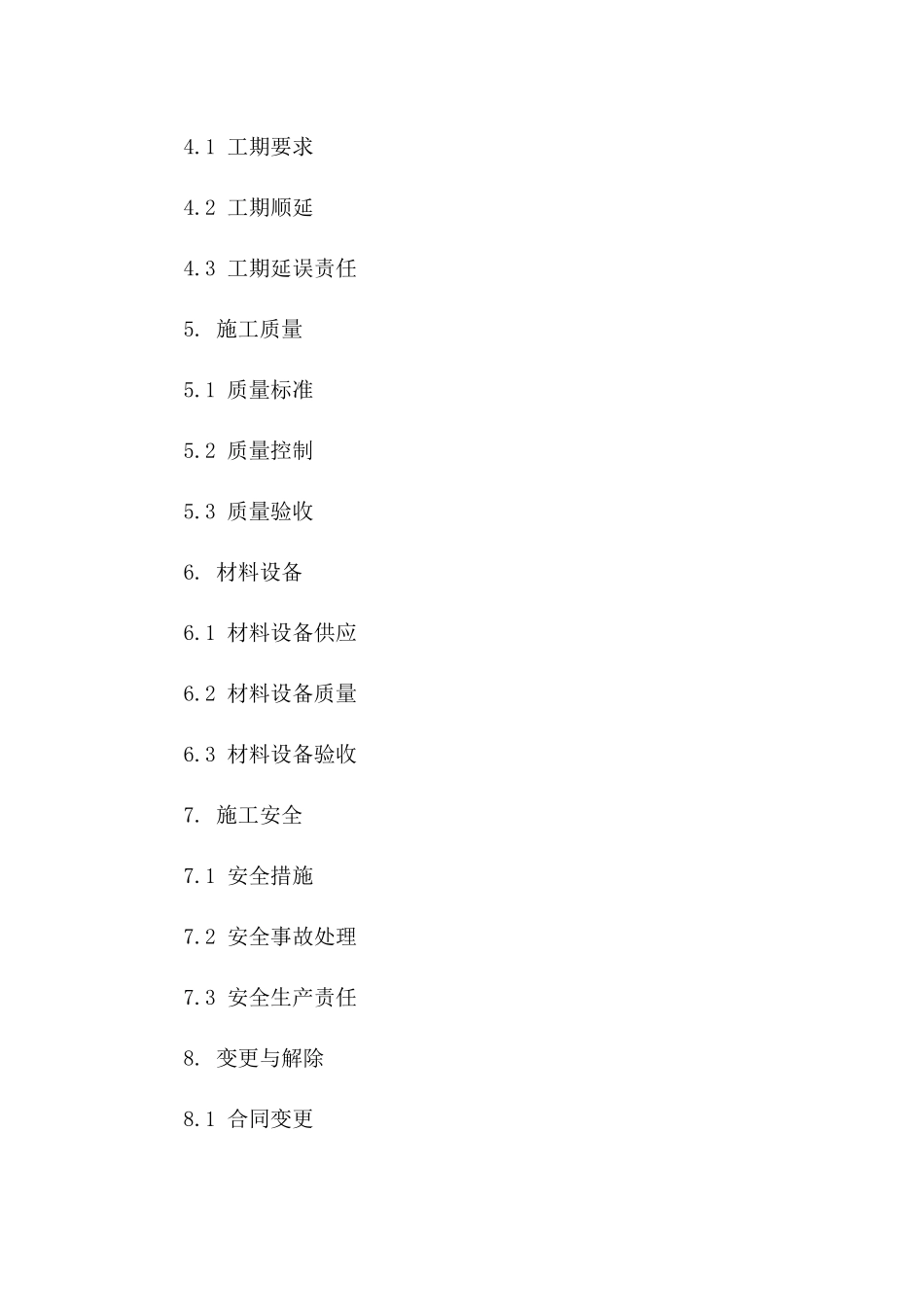 4.1 工期要求

4.2 工期顺延

4.3 工期延误责任

5. 施工质量

5.1 质量标准

5.2 质量控制

5.3 质量验收

6. 材料设备

6.1 材料设备供应

6.2 材料设备质量

6.3 材料设备验收

7. 施工安全

7.1 安全措施

7.2 安全事故处理

7.3 安全生产责任

8. 变更与解除

8.1 合同变更